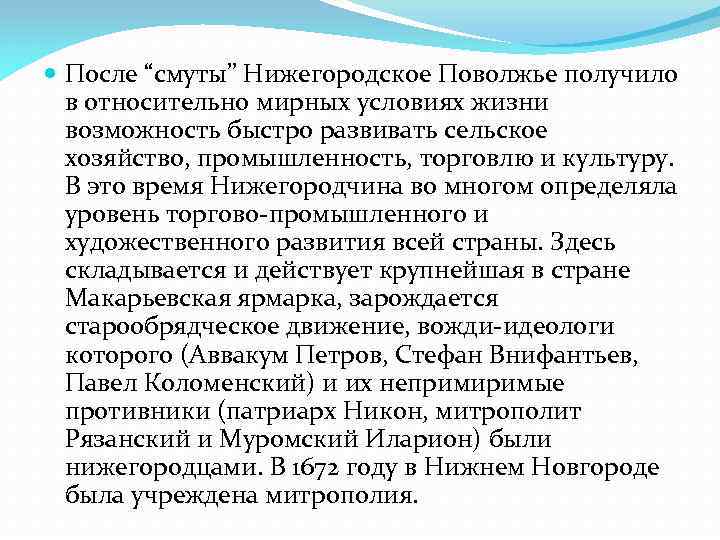 После “смуты” Нижегородское Поволжье получило в относительно мирных условиях жизни возможность быстро развивать сельское хозяйство, промышленность, торговлю и культуру. В это время Нижегородчина во многом определяла уровень торгово-промышленного и художественного развития всей страны. Здесь складывается и действует крупнейшая в стране Макарьевская ярмарка, зарождается старообрядческое движение, вожди-идеологи которого (Аввакум Петров, Стефан Внифантьев, Павел Коломенский) и их непримиримые противники (патриарх Никон, митрополит Рязанский и Муромский Иларион) были нижегородцами. В 1672 году в Нижнем Новгороде была учреждена митрополия.